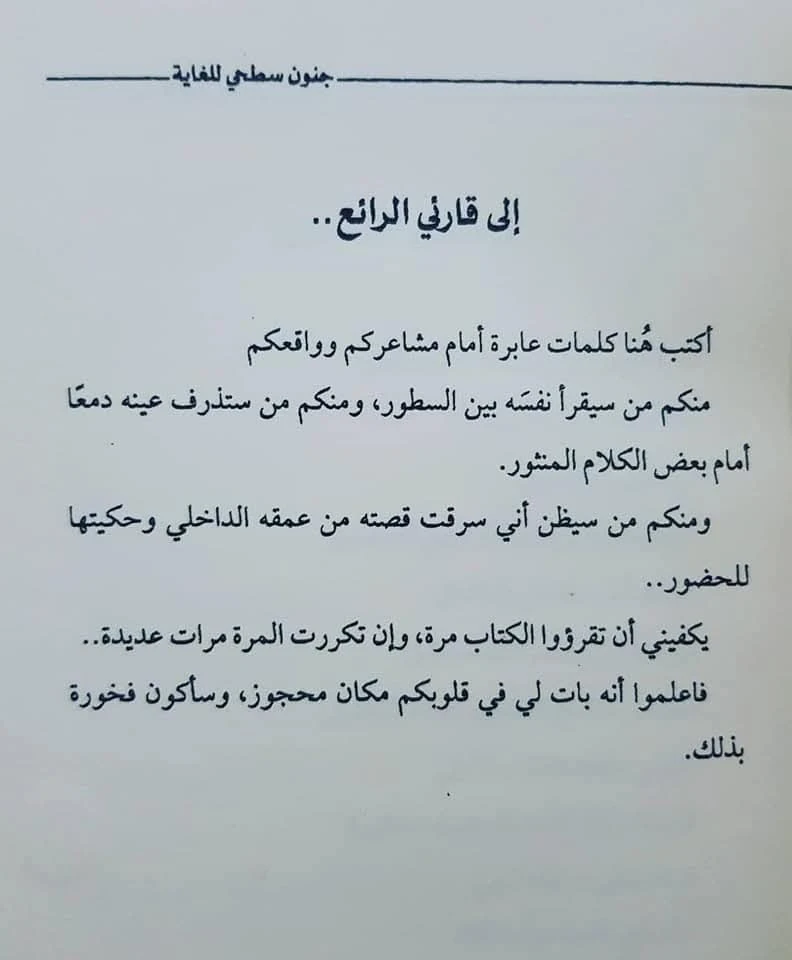 جنون سطحي للغاية

إلى قارئي الرائع..

أكتب هُنا كلمات عابرة أمام مشاعركم وواقعكم

منكم من سيقرأ نفسَه بين السطور، ومنكم من ستذرف عينه دمعًا أمام بعض الكلام المنثور.

ومنكم من سيظن أني سرقت قصته من عمقه الداخلي وحكيتها للحضور..

يكفيني أن تقرؤوا الكتاب مرة، وإن تكررت المرة مرات عديدة..

فاعلموا أنه بات لي في قلوبكم مكان محجوز، وسأكون فخورة بذلك.